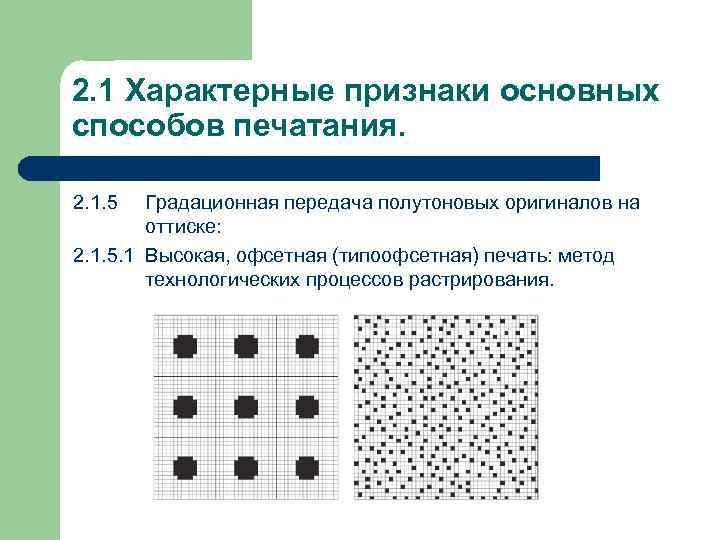 2.1 Характерные признаки основных способов печатания.

2.1.5 Градационная передача полутоновых оригиналов на оттиске:

2.1.5.1 Высокая, офсетная (типоофсетная) печать: метод технологических процессов растрирования.